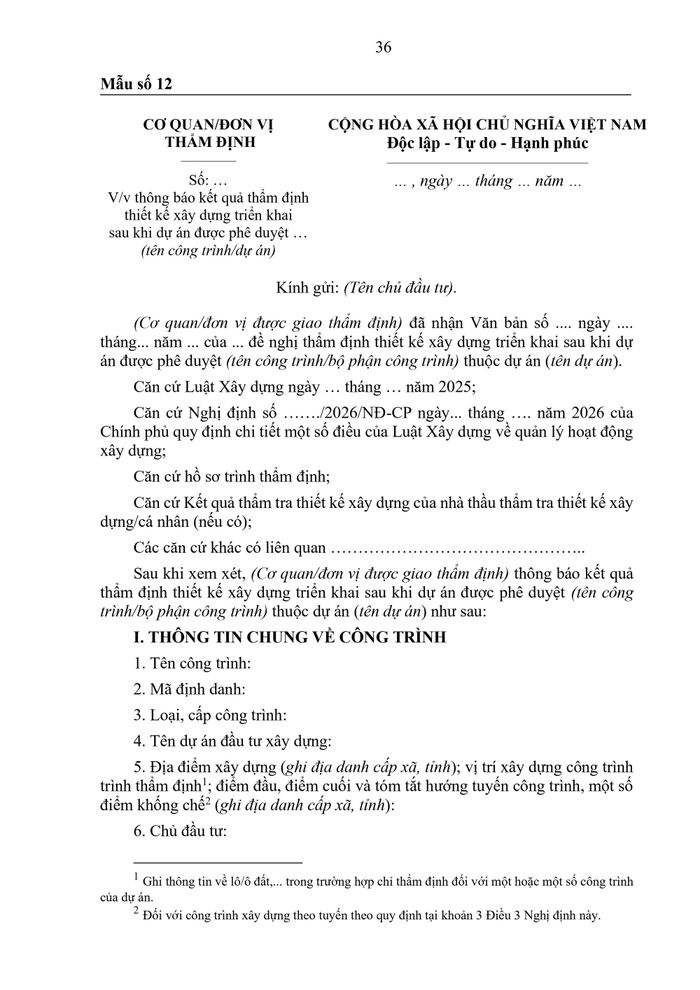 36

Mẫu số 12

CƠ QUAN/ĐƠN VỊ
THẨM ĐỊNH

Số: …
V/v thông báo kết quả thẩm định thiết kế xây dựng triển khai sau khi dự án được phê duyệt …
(tên công trình/dự án)

CỘNG HÒA XÃ HỘI CHỦ NGHĨA VIỆT NAM
Độc lập - Tự do - Hạnh phúc

… , ngày … tháng … năm …

Kính gửi: (Tên chủ đầu tư).

(Cơ quan/đơn vị được giao thẩm định) đã nhận Văn bản số .... ngày .... tháng... năm ... của ... đề nghị thẩm định thiết kế xây dựng triển khai sau khi dự án được phê duyệt (tên công trình/bộ phận công trình) thuộc dự án (tên dự án).

Căn cứ Luật Xây dựng ngày … tháng … năm 2025;

Căn cứ Nghị định số ……/2026/NĐ-CP ngày... tháng …. năm 2026 của Chính phủ quy định chi tiết một số điều của Luật Xây dựng về quản lý hoạt động xây dựng;

Căn cứ hồ sơ trình thẩm định;

Căn cứ Kết quả thẩm tra thiết kế xây dựng của nhà thầu thẩm tra thiết kế xây dựng/cá nhân (nếu có);

Các căn cứ khác có liên quan ……………………………………..

Sau khi xem xét, (Cơ quan/đơn vị được giao thẩm định) thông báo kết quả thẩm định thiết kế xây dựng triển khai sau khi dự án được phê duyệt (tên công trình/bộ phận công trình) thuộc dự án (tên dự án) như sau:

I. THÔNG TIN CHUNG VỀ CÔNG TRÌNH

1. Tên công trình:

2. Mã định danh:

3. Loại, cấp công trình:

4. Tên dự án đầu tư xây dựng:

5. Địa điểm xây dựng (ghi địa danh cấp xã, tỉnh); vị trí xây dựng công trình trình thẩm định$^{1}$; điểm đầu, điểm cuối và tóm tắt hướng tuyến công trình, một số điểm khống chế$^{2}$ (ghi địa danh cấp xã, tỉnh):

6. Chủ đầu tư:

$^{1}$ Ghi thông tin về lô/ô đất,... trong trường hợp chỉ thẩm định đối với một hoặc một số công trình của dự án.

$^{2}$ Đối với công trình xây dựng theo tuyến theo quy định tại khoản 3 Điều 3 Nghị định này.